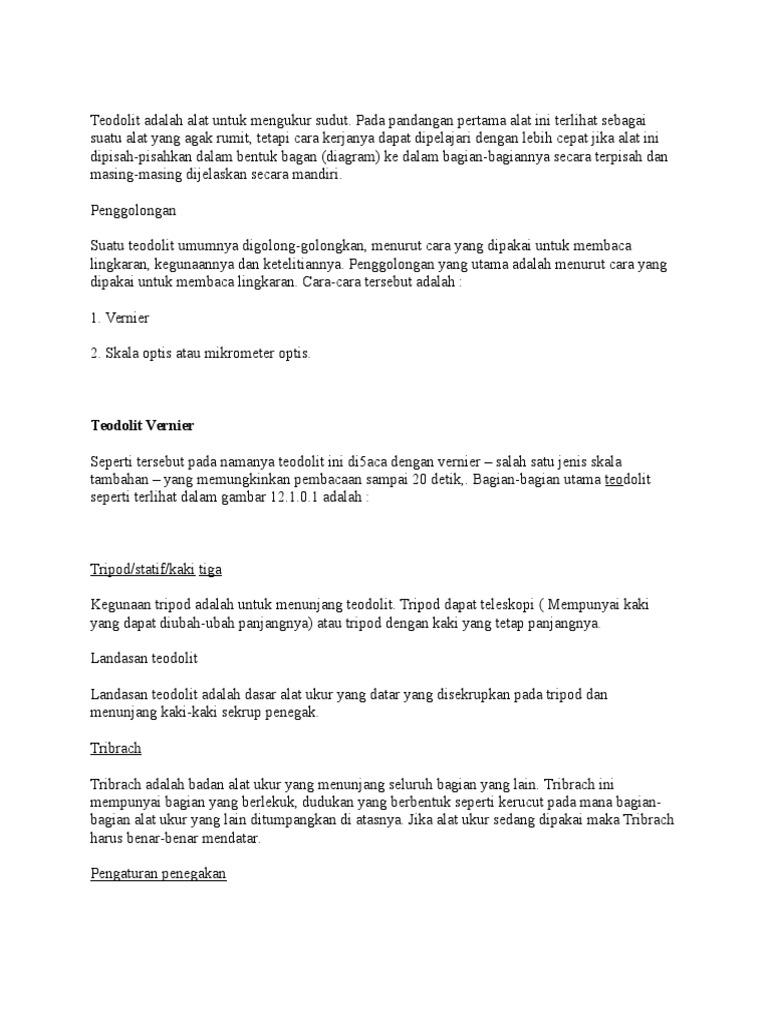 Teodolit adalah alat untuk mengukur sudut. Pada pandangan pertama alat ini terlihat sebagai suatu alat yang agak rumit, tetapi cara kerjanya dapat dipelajari dengan lebih cepat jika alat ini dipisah-pisahkan dalam bentuk bagan (diagram) ke dalam bagian-bagiannya secara terpisah dan masing-masing dijelaskan secara mandiri.

Penggolongan

Suatu teodolit umumnya digolong-golongkan, menurut cara yang dipakai untuk membaca lingkaran, kegunaannya dan ketelitiannya. Penggolongan yang utama adalah menurut cara yang dipakai untuk membaca lingkaran. Cara-cara tersebut adalah :

1. Vernier

2. Skala optis atau mikrometer optis.

Teodolit Vernier

Seperti tersebut pada namanya teodolit ini di5aca dengan vernier – salah satu jenis skala tambahan – yang memungkinkan pembacaan sampai 20 detik,. Bagian-bagian utama teodolit seperti terlihat dalam gambar 12.1.0.1 adalah :

Tripod/statif/kaki tiga

Kegunaan tripod adalah untuk menunjang teodolit. Tripod dapat teleskopi ( Mempunyai kaki yang dapat diubah-ubah panjangnya) atau tripod dengan kaki yang tetap panjangnya.

Landasan teodolit

Landasan teodolit adalah dasar alat ukur yang datar yang disekrupkan pada tripod dan menunjang kaki-kaki sekrup penegak.

Tribrach

Tribrach adalah badan alat ukur yang menunjang seluruh bagian yang lain. Tribrach ini mempunyai bagian yang berlekuk, dudukan yang berbentuk seperti kerucut pada mana bagian-bagian alat ukur yang lain ditumpangkan di atasnya. Jika alat ukur sedang dipakai maka Tribrach harus benar-benar mendatar.

Pengaturan penegakan